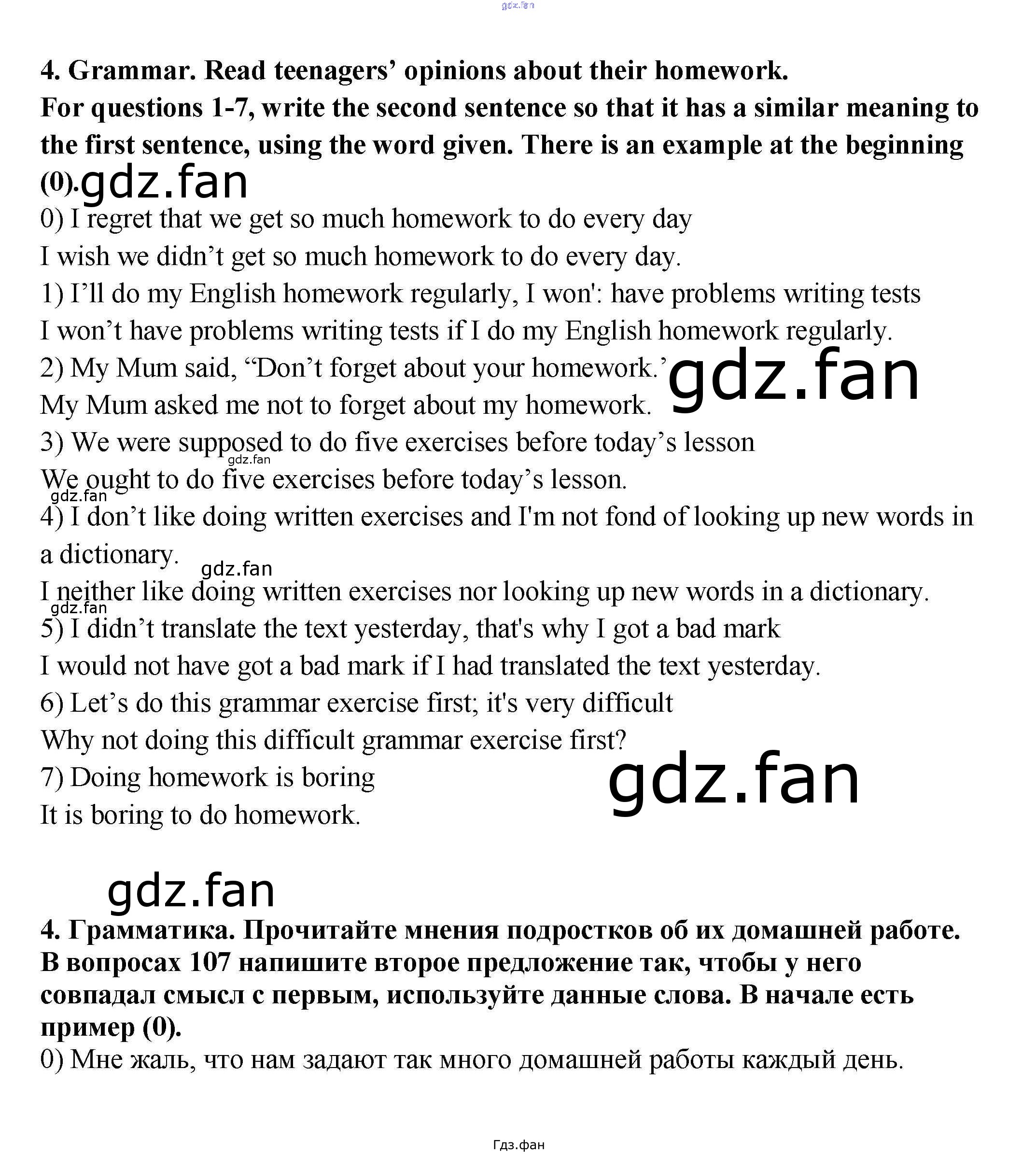 4. Grammar. Read teenagers' opinions about their homework.

For questions 1-7, write the second sentence so that it has a similar meaning to the first sentence, using the word given. There is an example at the beginning (0).

0) I regret that we get so much homework to do every day

I wish we didn't get so much homework to do every day.

1) I'll do my English homework regularly, I won': have problems writing tests

I won't have problems writing tests if I do my English homework regularly.

2) My Mum said, "Don't forget about your homework.'

My Mum asked me not to forget about my homework.

3) We were supposed to do five exercises before today's lesson

We ought to do five exercises before today's lesson.

4) I don't like doing written exercises and I'm not fond of looking up new words in a dictionary.

I neither like doing written exercises nor looking up new words in a dictionary.

5) I didn't translate the text yesterday, that's why I got a bad mark

I would not have got a bad mark if I had translated the text yesterday.

6) Let's do this grammar exercise first; it's very difficult

Why not doing this difficult grammar exercise first?

7) Doing homework is boring

It is boring to do homework.

4. Грамматика. Прочитайте мнения подростков об их домашней работе. В вопросах 107 напишите второе предложение так, чтобы у него совпадал смысл с первым, используйте данные слова. В начале есть пример (0).

0) Мне жаль, что нам задают так много домашней работы каждый день.

Гдз.фан

gdz.fan